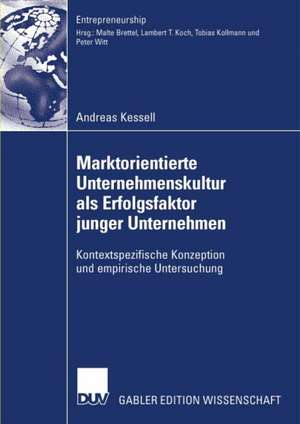 Entrepreneurship
Hrsg.: Malte Brettel, Lambert T. Koch, Tobias Kollmann und Peter Witt

Andreas Kessell

Marktorientierte Unternehmenskultur als Erfolgsfaktor junger Unternehmen

Kontextspezifische Konzeption und empirische Untersuchung

DUV

GABLER EDITION WISSENSCHAFT